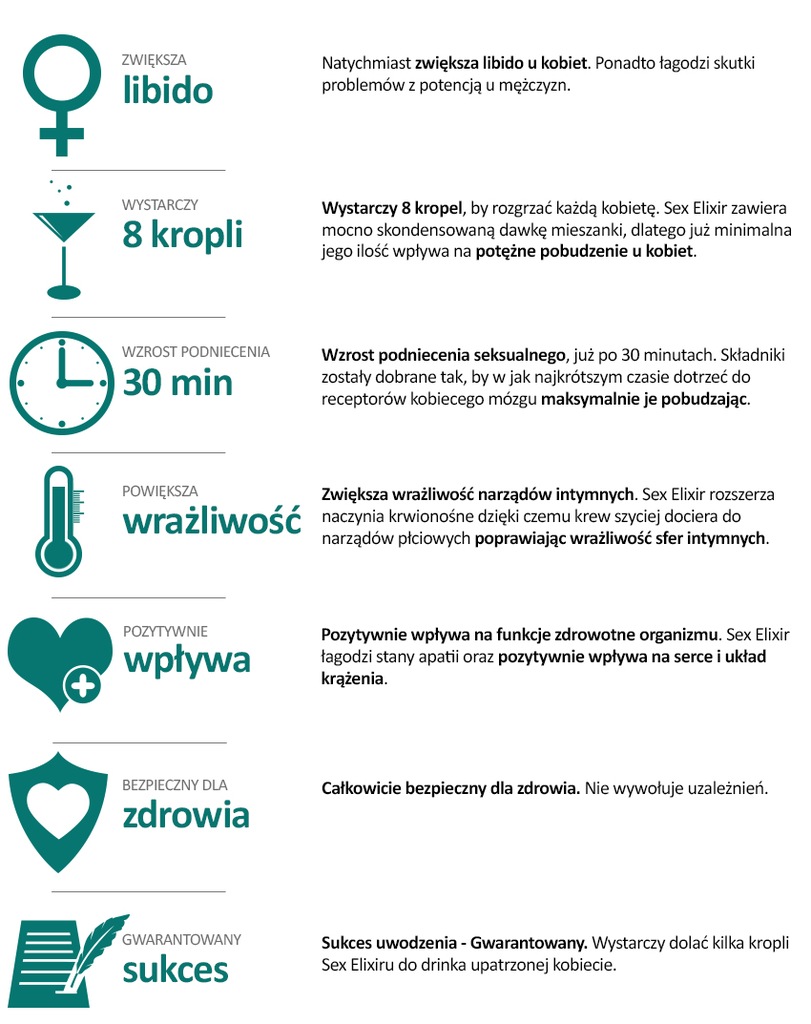 ZWIĘKSZA
libido

Natychmiast zwiększa libido u kobiet. Ponadto łagodzi skutki problemów z potencją u mężczyzn.

WYSTARCZY
8 kropli

Wystarczy 8 kropel, by rozgrzać każdą kobietę. Sex Elixir zawiera mocno skondensowaną dawkę mieszanki, dlatego już minimalna jego ilość wpływa na potężne pobudzenie u kobiet.

WZROST PODNIECENIA
30 min

Wzrost podniecenia seksualnego, już po 30 minutach. Składniki zostały dobrane tak, by w jak najkrótszym czasie dotrzeć do receptorów kobiecego mózgu maksymalnie je pobudzając.

POWIĘKSZA
wrażliwość

Zwiększa wrażliwość narządów intymnych. Sex Elixir rozszerza naczynia krwionośne dzięki czemu krew szyciej dociera do narządów płciowych poprawiając wrażliwość sfer intymnych.

POZYTYWNIE
wpływa

Pozytywnie wpływa na funkcje zdrowotne organizmu. Sex Elixir łagodzi stany apatii oraz pozytywnie wpływa na serce i układ krążenia.

BEZPIECZNY DLA
zdrowia

Całkowicie bezpieczny dla zdrowia. Nie wywołuje uzależnień.

GWARANTOWANY
sukces

Sukces uwodzenia - Gwarantowany. Wystarczy dolać kilka kropli Sex Elixiru do drinka upatrzonej kobiecie.